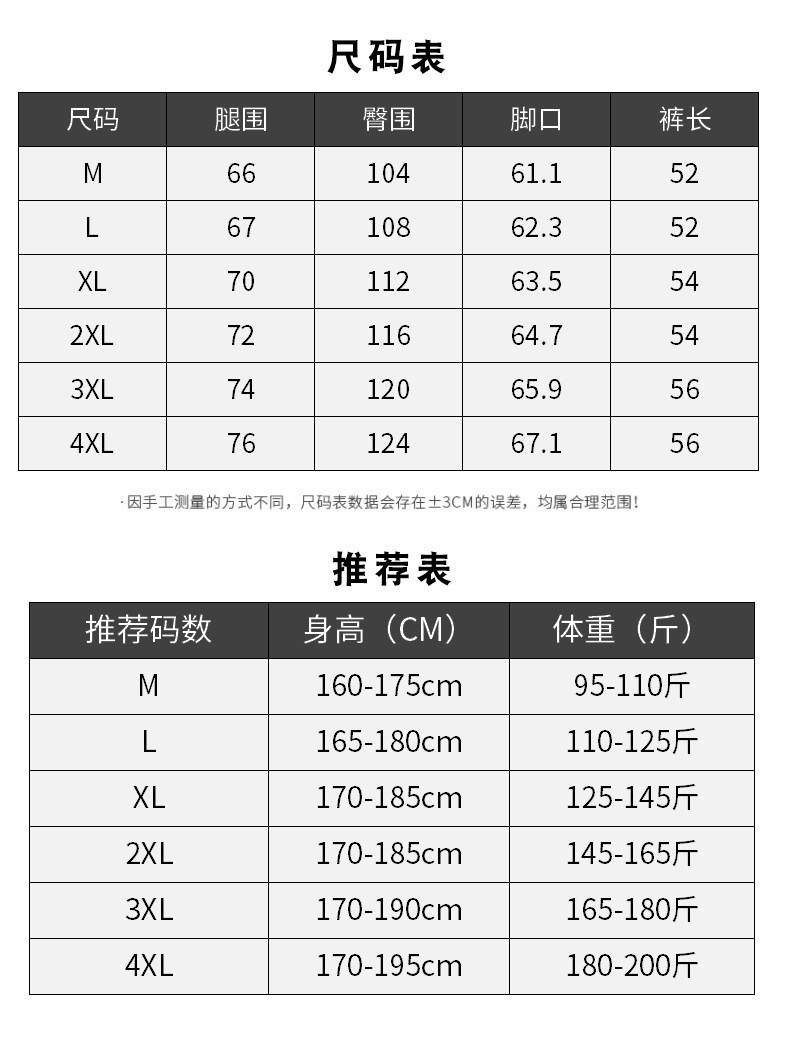 尺码表

| 尺码 | 腿围 | 臀围 | 脚口 | 裤长 |
|---|---|---|---|---|
| M | 66 | 104 | 61.1 | 52 |
| L | 67 | 108 | 62.3 | 52 |
| XL | 70 | 112 | 63.5 | 54 |
| 2XL | 72 | 116 | 64.7 | 54 |
| 3XL | 74 | 120 | 65.9 | 56 |
| 4XL | 76 | 124 | 67.1 | 56 |

· 因手工测量的方式不同，尺码表数据会存在±3CM的误差，均属合理范围！

推荐表

| 推荐码数 | 身高（CM） | 体重（斤） |
|---|---|---|
| M | 160-175cm | 95-110斤 |
| L | 165-180cm | 110-125斤 |
| XL | 170-185cm | 125-145斤 |
| 2XL | 170-185cm | 145-165斤 |
| 3XL | 170-190cm | 165-180斤 |
| 4XL | 170-195cm | 180-200斤 |